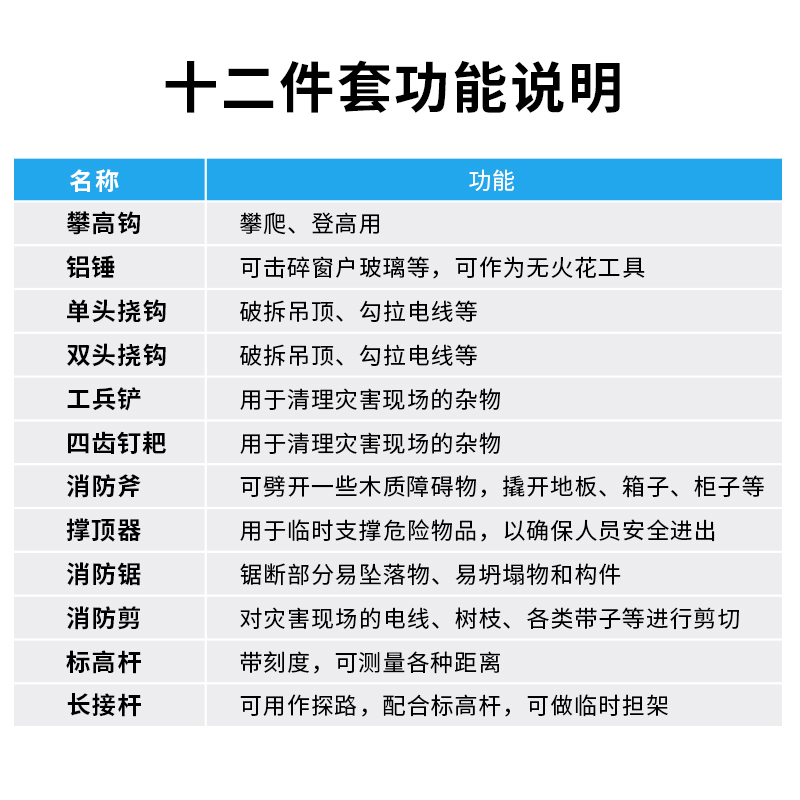 十二件套功能说明

| 名称 | 功能 |
|---|---|
| 攀高钩 | 攀爬、登高用 |
| 铝锤 | 可击碎窗户玻璃等，可作为无火花工具 |
| 单头挠钩 | 破拆吊顶、勾拉电线等 |
| 双头挠钩 | 破拆吊顶、勾拉电线等 |
| 工兵铲 | 用于清理灾害现场的杂物 |
| 四齿钉耙 | 用于清理灾害现场的杂物 |
| 消防斧 | 可劈开一些木质障碍物，撬开地板、箱子、柜子等 |
| 撑顶器 | 用于临时支撑危险物品，以确保人员安全进出 |
| 消防锯 | 锯断部分易坠落物、易坍塌物和构件 |
| 消防剪 | 对灾害现场的电线、树枝、各类带子等进行剪切 |
| 标高杆 | 带刻度，可测量各种距离 |
| 长接杆 | 可用作探路，配合标高杆，可做临时担架 |